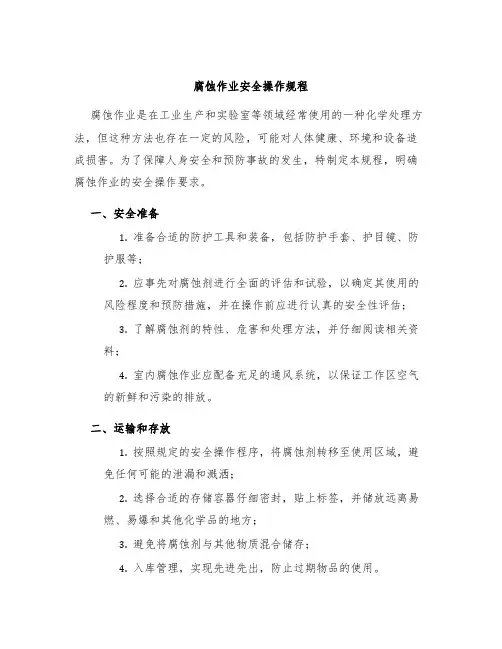 腐蚀作业安全操作规程

腐蚀作业是在工业生产和实验室等领域经常使用的一种化学处理方法，但这种方法也存在一定的风险，可能对人体健康、环境和设备造成损害。为了保障人身安全和预防事故的发生，特制定本规程，明确腐蚀作业的安全操作要求。

一、安全准备

1. 准备合适的防护工具和装备，包括防护手套、护目镜、防护服等；

2. 应事先对腐蚀剂进行全面的评估和试验，以确定其使用的风险程度和预防措施，并在操作前应进行认真的安全性评估；

3. 了解腐蚀剂的特性、危害和处理方法，并仔细阅读相关资料；

4. 室内腐蚀作业应配备充足的通风系统，以保证工作区空气的新鲜和污染的排放。

二、运输和存放

1. 按照规定的安全操作程序，将腐蚀剂转移至使用区域，避免任何可能的泄漏和溅洒；

2. 选择合适的存储容器仔细密封，贴上标签，并储放远离易燃、易爆和其他化学品的地方；

3. 避免将腐蚀剂与其他物质混合储存；

4. 入库管理，实现先进先出，防止过期物品的使用。